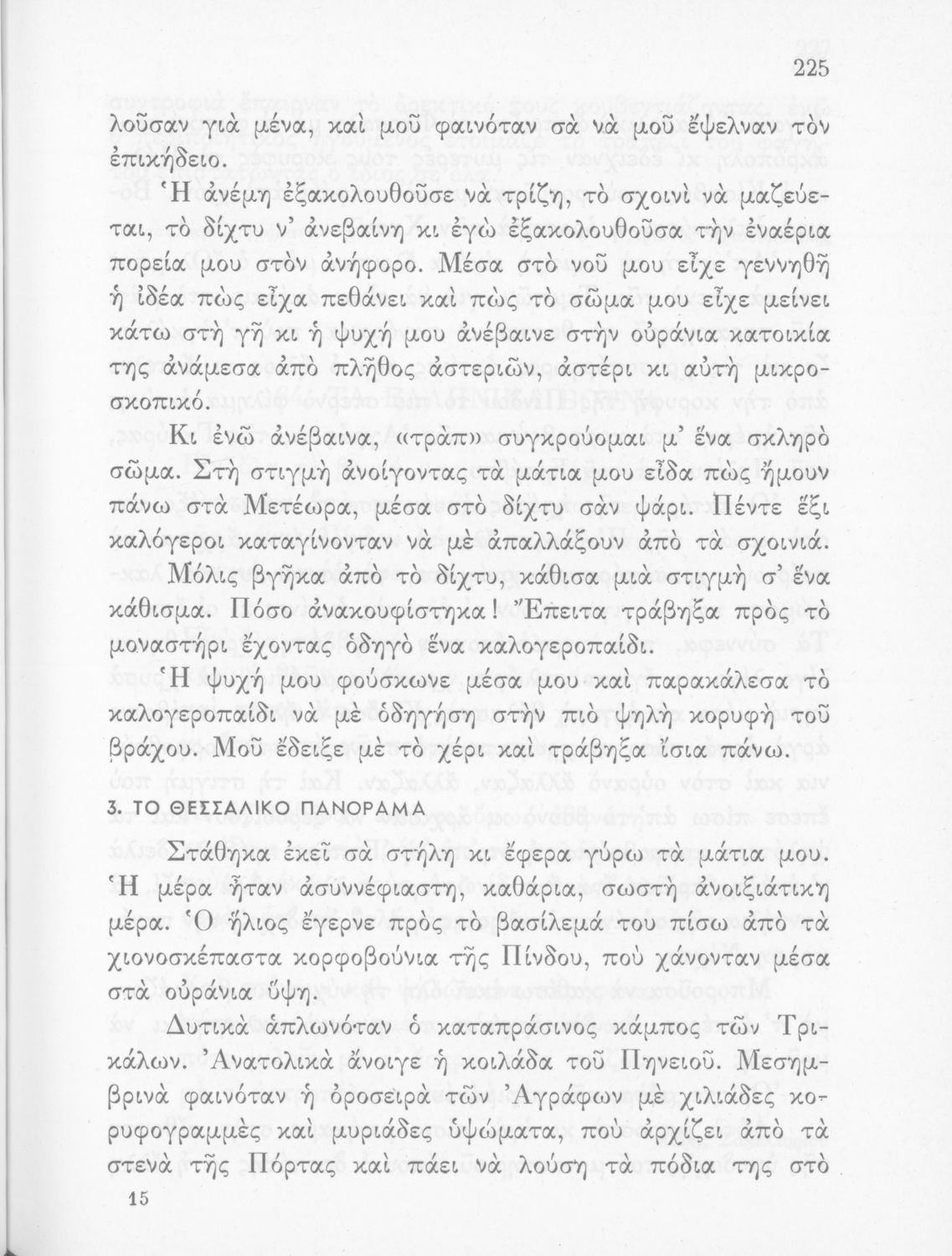 225

λοῦσαν γιὰ μένα, καὶ μοῦ φαινόταν σὰ νὰ μοῦ ἔψελναν τὸν ἐπικήδειο.

Ἡ ἀνέμη ἐξακολουθοῦσε νὰ τρίζῃ, τὸ σχοινὶ νὰ μαζεύεται, τὸ δίχτυ ν' ἀνεβαίνῃ κι ἐγὼ ἐξακολουθοῦσα τὴν ἐναέρια πορεία μου στὸν ἀνήφορο. Μέσα στὸ νοῦ μου εἶχε γεννηθῆ ἡ ἰδέα πὼς εἶχα πεθάνει καὶ πὼς τὸ σῶμα μου εἶχε μείνει κάτω στὴ γῆ κι ἡ ψυχή μου ἀνέβαινε στὴν οὐράνια κατοικία της ἀνάμεσα ἀπὸ πλῆθος ἀστεριῶν, ἀστέρι κι αὐτὴ μικροσκοπικό.

Κι ἐνῶ ἀνέβαινα, «τράπ» συγκρούομαι μ' ἕνα σκληρὸ σῶμα. Στὴ στιγμὴ ἀνοίγοντας τὰ μάτια μου εἶδα πὼς ἤμουν πάνω στὰ Μετέωρα, μέσα στὸ δίχτυ σὰν ψάρι. Πέντε ἕξι καλόγεροι καταγίνονταν νὰ μὲ ἀπαλλάξουν ἀπὸ τὰ σχοινιά.

Μόλις βγῆκα ἀπὸ τὸ δίχτυ, κάθισα μιὰ στιγμὴ σ' ἕνα κάθισμα. Πόσο ἀνακουφίστηκα! Ἔπειτα τράβηξα πρὸς τὸ μοναστήρι ἔχοντας ὁδηγὸ ἕνα καλογεροπαίδι.

Ἡ ψυχή μου φούσκωνε μέσα μου καὶ παρακάλεσα τὸ καλογεροπαίδι νὰ μὲ ὁδηγήσῃ στὴν πιὸ ψηλὴ κορυφὴ τοῦ βράχου. Μοῦ ἔδειξε μὲ τὸ χέρι καὶ τράβηξα ἴσια πάνω.

3. ΤΟ ΘΕΣΣΑΛΙΚΟ ΠΑΝΟΡΑΜΑ

Στάθηκα ἐκεῖ σὰ στήλη κι ἔφερα γύρω τὰ μάτια μου. Ἡ μέρα ἦταν ἀσυννέφιαστη, καθάρια, σωστὴ ἀνοιξιάτικη μέρα. Ὁ ἥλιος ἔγερνε πρὸς τὸ βασίλεμά του πίσω ἀπὸ τὰ χιονοσκέπαστα κορφοβούνια τῆς Πίνδου, ποὺ χάνονταν μέσα στὰ οὐράνια ὕψη.

Δυτικὰ ἁπλωνόταν ὁ καταπράσινος κάμπος τῶν Τρικάλων. Ἀνατολικὰ ἄνοιγε ἡ κοιλάδα τοῦ Πηνειοῦ. Μεσημβρινὰ φαινόταν ἡ ὀροσειρὰ τῶν Ἀγράφων μὲ χιλιάδες κορυφογραμμὲς καὶ μυριάδες ὑψώματα, ποὺ ἀρχίζει ἀπὸ τὰ στενὰ τῆς Πόρτας καὶ πάει νὰ λούσῃ τὰ πόδια της στὸ

15